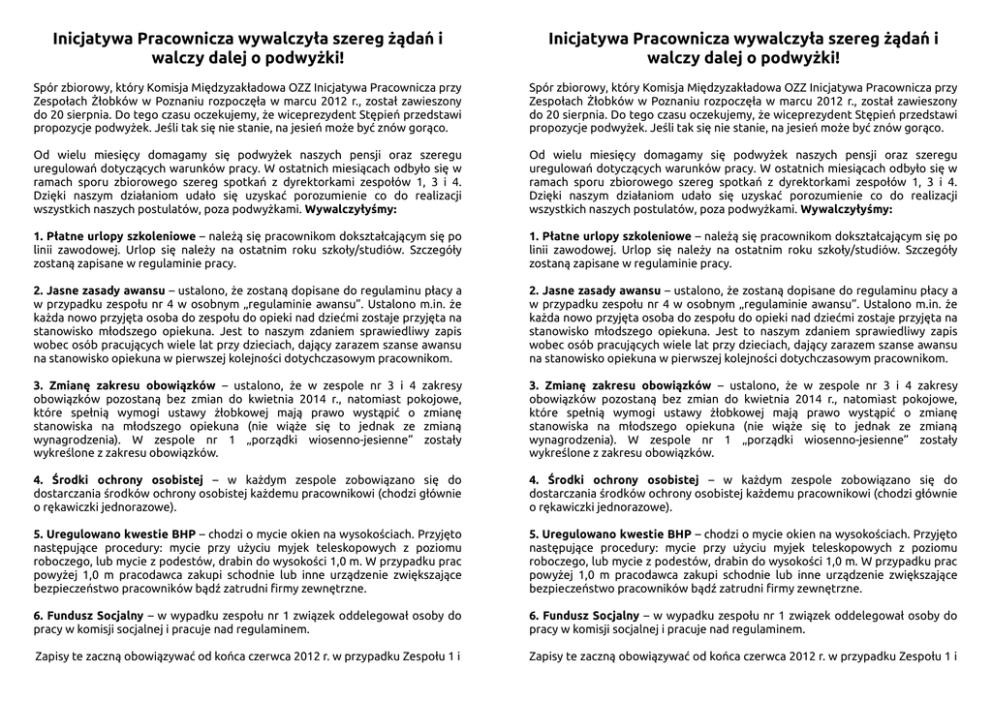 Inicjatywa Pracownicza wywalczyła szereg żądań i walczy dalej o podwyżki!

Spór zbiorowy, który Komisja Międzyzakładowa OZZ Inicjatywa Pracownicza przy Zespołach Żłobków w Poznaniu rozpoczęła w marcu 2012 r., został zawieszony do 20 sierpnia. Do tego czasu oczekujemy, że wiceprezydent Stępień przedstawi propozycje podwyżek. Jeśli tak się nie stanie, na jesień może być znów gorąco.

Od wielu miesięcy domagamy się podwyżek naszych pensji oraz szeregu uregulowań dotyczących warunków pracy. W ostatnich miesiącach odbyło się w ramach sporu zbiorowego szereg spotkań z dyrektorkami zespołów 1, 3 i 4. Dzięki naszym działaniom udało się uzyskać porozumienie co do realizacji wszystkich naszych postulatów, poza podwyżkami. Wywalczyłyśmy:

1. Płatne urlopy szkoleniowe – należą się pracownikom dokształcającym się po linii zawodowej. Urlop się należy na ostatnim roku szkoły/studiów. Szczegóły zostaną zapisane w regulaminie pracy.

2. Jasne zasady awansu – ustalono, że zostaną dopisane do regulaminu płacy a w przypadku zespołu nr 4 w osobnym „regulaminie awansu". Ustalono m.in. że każda nowo przyjęta osoba do zespołu do opieki nad dziećmi zostaje przyjęta na stanowisko młodszego opiekuna. Jest to naszym zdaniem sprawiedliwy zapis wobec osób pracujących wiele lat przy dzieciach, dający zarazem szanse awansu na stanowisko opiekuna w pierwszej kolejności dotychczasowym pracownikom.

3. Zmianę zakresu obowiązków – ustalono, że w zespole nr 3 i 4 zakresy obowiązków pozostaną bez zmian do kwietnia 2014 r., natomiast pokojowe, które spełnią wymogi ustawy żłobkowej mają prawo wystąpić o zmianę stanowiska na młodszego opiekuna (nie wiąże się to jednak ze zmianą wynagrodzenia). W zespole nr 1 „porządki wiosenno-jesienne" zostały wykreślone z zakresu obowiązków.

4. Środki ochrony osobistej – w każdym zespole zobowiązano się do dostarczania środków ochrony osobistej każdemu pracownikowi (chodzi głównie o rękawiczki jednorazowe).

5. Uregulowano kwestie BHP – chodzi o mycie okien na wysokościach. Przyjęto następujące procedury: mycie przy użyciu myjek teleskopowych z poziomu roboczego, lub mycie z podestów, drabin do wysokości 1,0 m. W przypadku prac powyżej 1,0 m pracodawca zakupi schodnie lub inne urządzenie zwiększające bezpieczeństwo pracowników bądź zatrudni firmy zewnętrzne.

6. Fundusz Socjalny – w wypadku zespołu nr 1 związek oddelegował osoby do pracy w komisji socjalnej i pracuje nad regulaminem.

Zapisy te zaczną obowiązywać od końca czerwca 2012 r. w przypadku Zespołu 1 i

Inicjatywa Pracownicza wywalczyła szereg żądań i walczy dalej o podwyżki!

Spór zbiorowy, który Komisja Międzyzakładowa OZZ Inicjatywa Pracownicza przy Zespołach Żłobków w Poznaniu rozpoczęła w marcu 2012 r., został zawieszony do 20 sierpnia. Do tego czasu oczekujemy, że wiceprezydent Stępień przedstawi propozycje podwyżek. Jeśli tak się nie stanie, na jesień może być znów gorąco.

Od wielu miesięcy domagamy się podwyżek naszych pensji oraz szeregu uregulowań dotyczących warunków pracy. W ostatnich miesiącach odbyło się w ramach sporu zbiorowego szereg spotkań z dyrektorkami zespołów 1, 3 i 4. Dzięki naszym działaniom udało się uzyskać porozumienie co do realizacji wszystkich naszych postulatów, poza podwyżkami. Wywalczyłyśmy:

1. Płatne urlopy szkoleniowe – należą się pracownikom dokształcającym się po linii zawodowej. Urlop się należy na ostatnim roku szkoły/studiów. Szczegóły zostaną zapisane w regulaminie pracy.

2. Jasne zasady awansu – ustalono, że zostaną dopisane do regulaminu płacy a w przypadku zespołu nr 4 w osobnym „regulaminie awansu". Ustalono m.in. że każda nowo przyjęta osoba do zespołu do opieki nad dziećmi zostaje przyjęta na stanowisko młodszego opiekuna. Jest to naszym zdaniem sprawiedliwy zapis wobec osób pracujących wiele lat przy dzieciach, dający zarazem szanse awansu na stanowisko opiekuna w pierwszej kolejności dotychczasowym pracownikom.

3. Zmianę zakresu obowiązków – ustalono, że w zespole nr 3 i 4 zakresy obowiązków pozostaną bez zmian do kwietnia 2014 r., natomiast pokojowe, które spełnią wymogi ustawy żłobkowej mają prawo wystąpić o zmianę stanowiska na młodszego opiekuna (nie wiąże się to jednak ze zmianą wynagrodzenia). W zespole nr 1 „porządki wiosenno-jesienne" zostały wykreślone z zakresu obowiązków.

4. Środki ochrony osobistej – w każdym zespole zobowiązano się do dostarczania środków ochrony osobistej każdemu pracownikowi (chodzi głównie o rękawiczki jednorazowe).

5. Uregulowano kwestie BHP – chodzi o mycie okien na wysokościach. Przyjęto następujące procedury: mycie przy użyciu myjek teleskopowych z poziomu roboczego, lub mycie z podestów, drabin do wysokości 1,0 m. W przypadku prac powyżej 1,0 m pracodawca zakupi schodnie lub inne urządzenie zwiększające bezpieczeństwo pracowników bądź zatrudni firmy zewnętrzne.

6. Fundusz Socjalny – w wypadku zespołu nr 1 związek oddelegował osoby do pracy w komisji socjalnej i pracuje nad regulaminem.

Zapisy te zaczną obowiązywać od końca czerwca 2012 r. w przypadku Zespołu 1 i